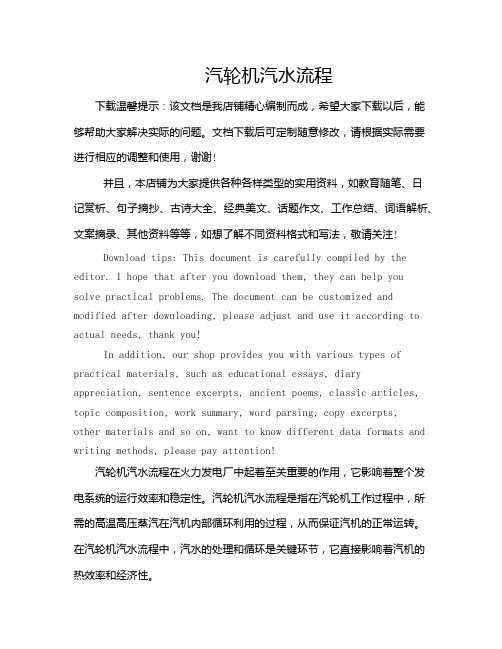 汽轮机汽水流程

下载温馨提示：该文档是我店铺精心编制而成，希望大家下载以后，能够帮助大家解决实际的问题。文档下载后可定制随意修改，请根据实际需要进行相应的调整和使用，谢谢！

并且，本店铺为大家提供各种各样类型的实用资料，如教育随笔、日记赏析、句子摘抄、古诗大全、经典美文、话题作文、工作总结、词语解析、文案摘录、其他资料等等，如想了解不同资料格式和写法，敬请关注！

Download tips: This document is carefully compiled by the editor. I hope that after you download them, they can help you solve practical problems. The document can be customized and modified after downloading, please adjust and use it according to actual needs, thank you!

In addition, our shop provides you with various types of practical materials, such as educational essays, diary appreciation, sentence excerpts, ancient poems, classic articles, topic composition, work summary, word parsing, copy excerpts, other materials and so on, want to know different data formats and writing methods, please pay attention!

汽轮机汽水流程在火力发电厂中起着至关重要的作用，它影响着整个发电系统的运行效率和稳定性。汽轮机汽水流程是指在汽轮机工作过程中，所需的高温高压蒸汽在汽机内部循环利用的过程，从而保证汽机的正常运转。在汽轮机汽水流程中，汽水的处理和循环是关键环节，它直接影响着汽机的热效率和经济性。